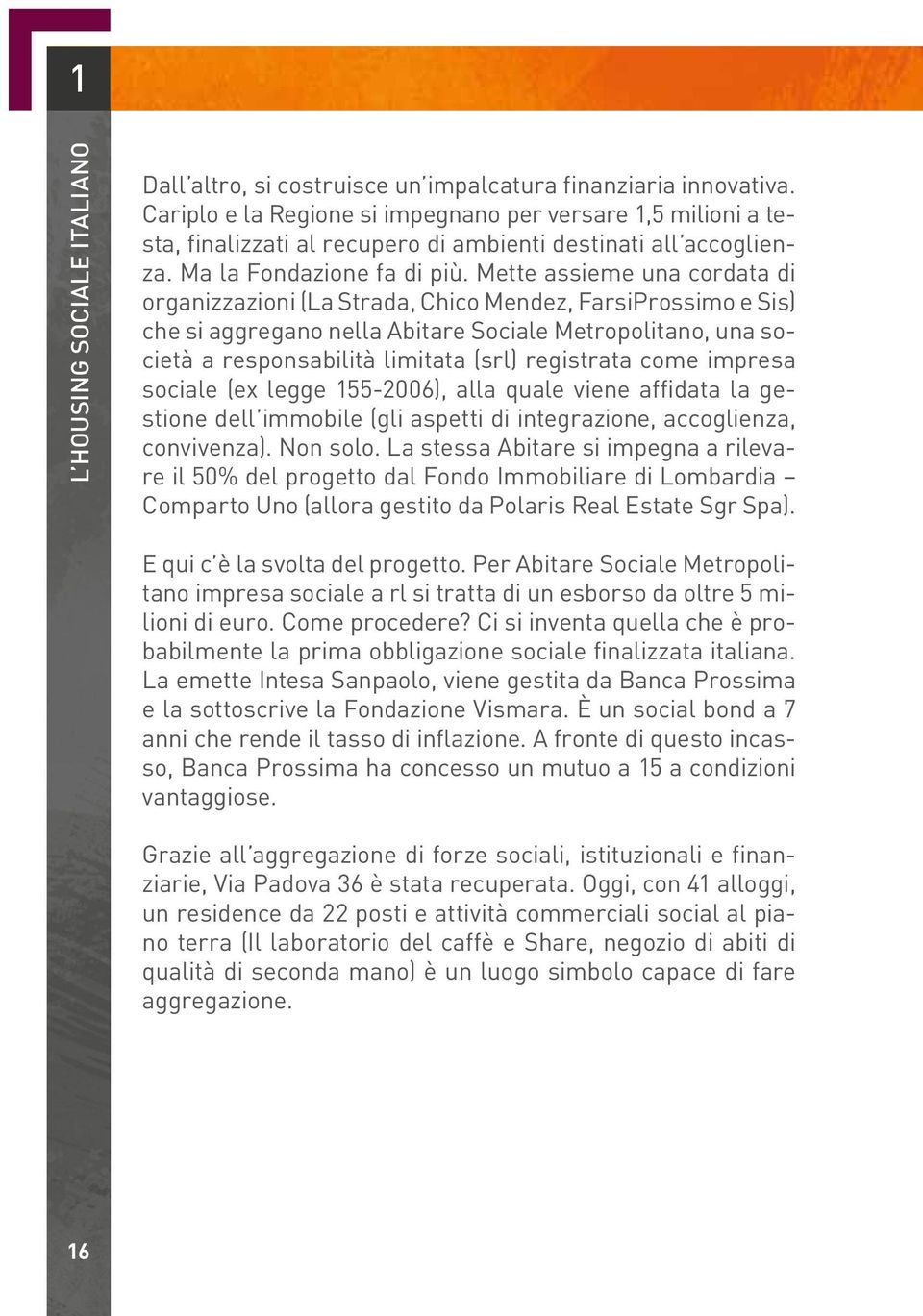 1

L'HOUSING SOCIALE ITALIANO

Dall'altro, si costruisce un'impalcatura finanziaria innovativa. Cariplo e la Regione si impegnano per versare 1,5 milioni a testa, finalizzati al recupero di ambienti destinati all'accoglienza. Ma la Fondazione fa di più. Mette assieme una cordata di organizzazioni (La Strada, Chico Mendez, FarsiProssimo e Sis) che si aggregano nella Abitare Sociale Metropolitano, una società a responsabilità limitata (srl) registrata come impresa sociale (ex legge 155-2006), alla quale viene affidata la gestione dell'immobile (gli aspetti di integrazione, accoglienza, convivenza). Non solo. La stessa Abitare si impegna a rilevare il 50% del progetto dal Fondo Immobiliare di Lombardia – Comparto Uno (allora gestito da Polaris Real Estate Sgr Spa).

E qui c'è la svolta del progetto. Per Abitare Sociale Metropolitano impresa sociale a rl si tratta di un esborso da oltre 5 milioni di euro. Come procedere? Ci si inventa quella che è probabilmente la prima obbligazione sociale finalizzata italiana. La emette Intesa Sanpaolo, viene gestita da Banca Prossima e la sottoscrive la Fondazione Vismara. È un social bond a 7 anni che rende il tasso di inflazione. A fronte di questo incasso, Banca Prossima ha concesso un mutuo a 15 a condizioni vantaggiose.

Grazie all'aggregazione di forze sociali, istituzionali e finanziarie, Via Padova 36 è stata recuperata. Oggi, con 41 alloggi, un residence da 22 posti e attività commerciali social al piano terra (Il laboratorio del caffè e Share, negozio di abiti di qualità di seconda mano) è un luogo simbolo capace di fare aggregazione.

16